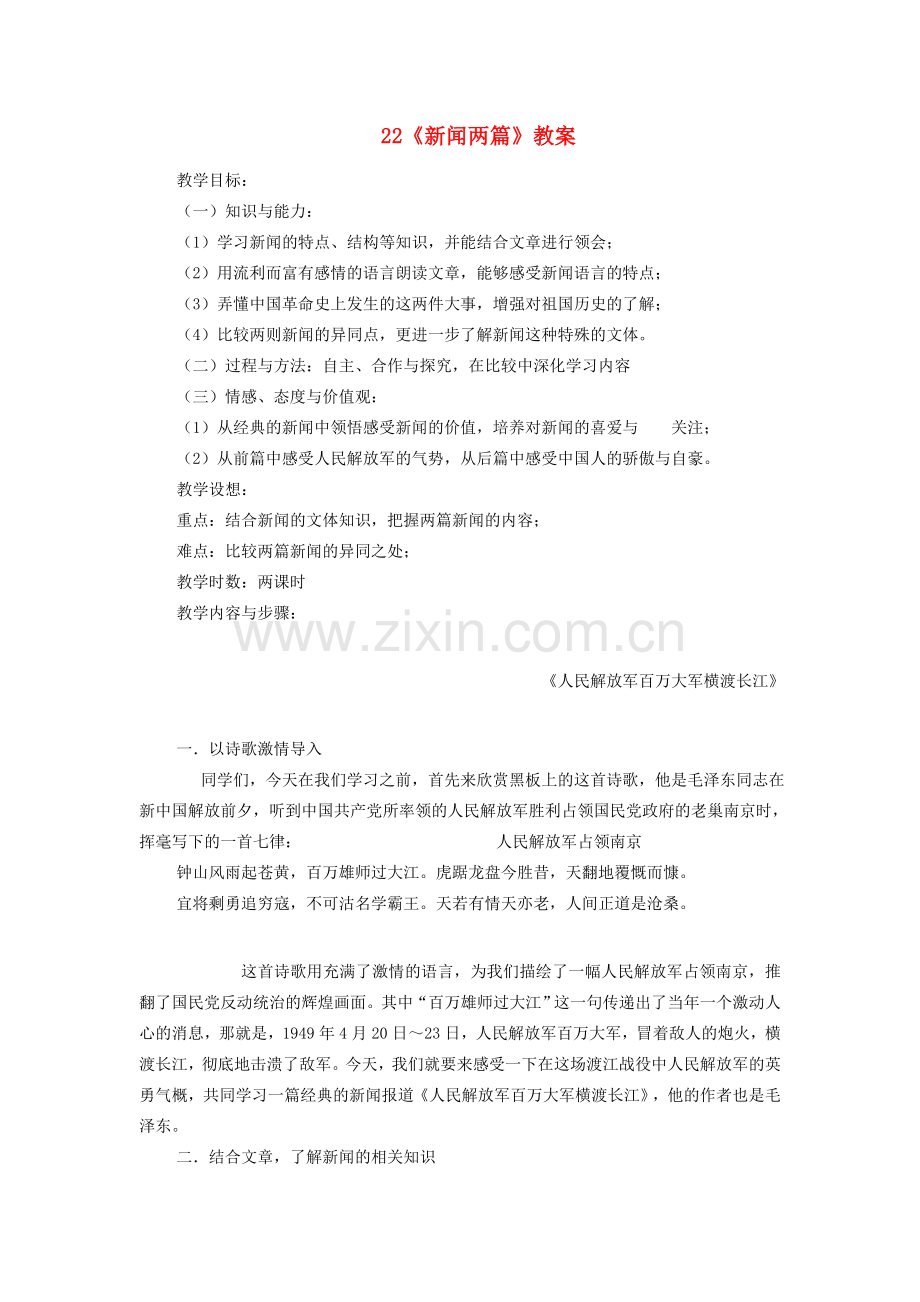 22《新闻两篇》教案

教学目标：

（一）知识与能力：

（1）学习新闻的特点、结构等知识，并能结合文章进行领会；

（2）用流利而富有感情的语言朗读文章，能够感受新闻语言的特点；

（3）弄懂中国革命史上发生的这两件大事，增强对祖国历史的了解；

（4）比较两则新闻的异同点，更进一步了解新闻这种特殊的文体。

（二）过程与方法：自主、合作与探究，在比较中深化学习内容

（三）情感、态度与价值观：

（1）从经典的新闻中领悟感受新闻的价值，培养对新闻的喜爱与 关注；

（2）从前篇中感受人民解放军的气势，从后篇中感受中国人的骄傲与自豪。

教学设想：

重点：结合新闻的文体知识，把握两篇新闻的内容；

难点：比较两篇新闻的异同之处；

教学时数：两课时

教学内容与步骤：

《人民解放军百万大军横渡长江》

一．以诗歌激情导入

同学们，今天在我们学习之前，首先来欣赏黑板上的这首诗歌，他是毛泽东同志在新中国解放前夕，听到中国共产党所率领的人民解放军胜利占领国民党政府的老巢南京时，挥毫写下的一首七律： 人民解放军占领南京

钟山风雨起苍黄，百万雄师过大江。虎踞龙盘今胜昔，天翻地覆慨而慷。

宜将剩勇追穷寇，不可沽名学霸王。天若有情天亦老，人间正道是沧桑。

这首诗歌用充满了激情的语言，为我们描绘了一幅人民解放军占领南京，推翻了国民党反动统治的辉煌画面。其中“百万雄师过大江”这一句传递出了当年一个激动人心的消息，那就是，1949年4月20日～23日，人民解放军百万大军，冒着敌人的炮火，横渡长江，彻底地击溃了敌军。今天，我们就要来感受一下在这场渡江战役中人民解放军的英勇气概，共同学习一篇经典的新闻报道《人民解放军百万大军横渡长江》，他的作者也是毛泽东。

二．结合文章，了解新闻的相关知识

www.zixin.com.cn